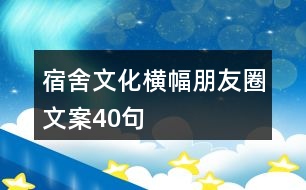 宿舍文化横幅朋友圈文案40句